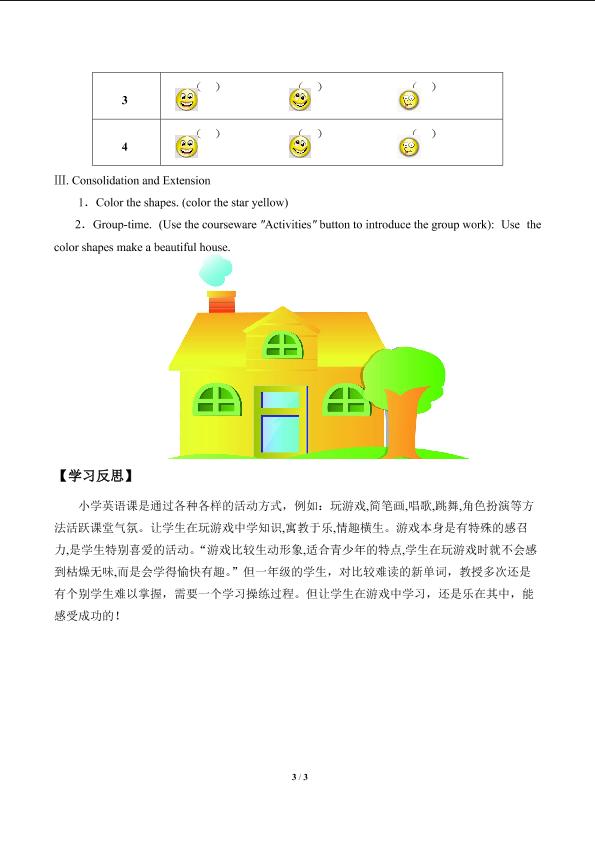 | 3 | ( ) | ( ) | ( ) |
|---|---|---|---|
| 4 | ( ) | ( ) | ( ) |

Ⅲ. Consolidation and Extension

1．Color the shapes. (color the star yellow)

2．Group-time. (Use the courseware "Activities" button to introduce the group work): Use the color shapes make a beautiful house.

【学习反思】

小学英语课是通过各种各样的活动方式，例如：玩游戏,简笔画,唱歌,跳舞,角色扮演等方法活跃课堂气氛。让学生在玩游戏中学知识,寓教于乐,情趣横生。游戏本身是有特殊的感召力,是学生特别喜爱的活动。“游戏比较生动形象,适合青少年的特点,学生在玩游戏时就不会感到枯燥无味,而是会学得愉快有趣。”但一年级的学生，对比较难读的新单词，教授多次还是有个别学生难以掌握，需要一个学习操练过程。但让学生在游戏中学习，还是乐在其中，能感受成功的！

3 / 3